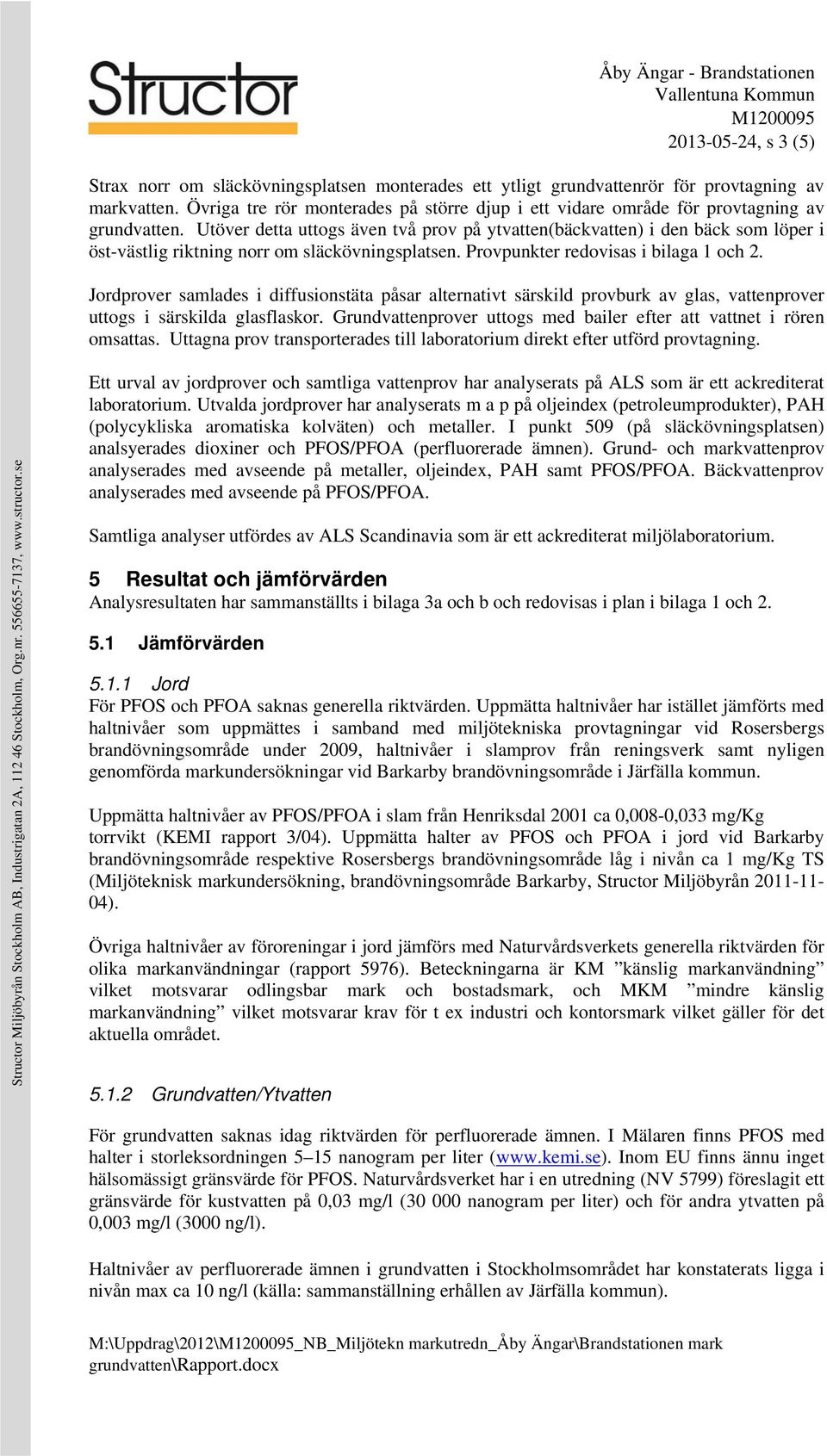 Structor

Åby Ängar - Brandstationen
Vallentuna Kommun
M1200095
2013-05-24, s 3 (5)

Strax norr om släckövningsplatsen monterades ett ytligt grundvattenrör för provtagning av markvatten. Övriga tre rör monterades på större djup i ett vidare område för provtagning av grundvatten. Utöver detta uttogs även två prov på ytvatten(bäckvatten) i den bäck som löper i öst-västlig riktning norr om släckövningsplatsen. Provpunkter redovisas i bilaga 1 och 2.

Jordprover samlades i diffusionstäta påsar alternativt särskild provburk av glas, vattenprover uttogs i särskilda glasflaskor. Grundvattenprover uttogs med bailer efter att vattnet i rören omsattas. Uttagna prov transporterades till laboratorium direkt efter utförd provtagning.

Ett urval av jordprover och samtliga vattenprov har analyserats på ALS som är ett ackrediterat laboratorium. Utvalda jordprover har analyserats m a p på oljeindex (petroleumprodukter), PAH (polycykliska aromatiska kolväten) och metaller. I punkt 509 (på släckövningsplatsen) analsyerades dioxiner och PFOS/PFOA (perfluorerade ämnen). Grund- och markvattenprov analyserades med avseende på metaller, oljeindex, PAH samt PFOS/PFOA. Bäckvattenprov analyserades med avseende på PFOS/PFOA.

Samtliga analyser utfördes av ALS Scandinavia som är ett ackrediterat miljölaboratorium.

5 Resultat och jämförvärden
Analysresultaten har sammanställts i bilaga 3a och b och redovisas i plan i bilaga 1 och 2.

5.1 Jämförvärden

5.1.1 Jord
För PFOS och PFOA saknas generella riktvärden. Uppmätta haltnivåer har istället jämförts med haltnivåer som uppmättes i samband med miljötekniska provtagningar vid Rosersbergs brandövningsområde under 2009, haltnivåer i slamprov från reningsverk samt nyligen genomförda markundersökningar vid Barkarby brandövningsområde i Järfälla kommun.

Uppmätta haltnivåer av PFOS/PFOA i slam från Henriksdal 2001 ca 0,008-0,033 mg/Kg torrvikt (KEMI rapport 3/04). Uppmätta halter av PFOS och PFOA i jord vid Barkarby brandövningsområde respektive Rosersbergs brandövningsområde låg i nivån ca 1 mg/Kg TS (Miljöteknisk markundersökning, brandövningsområde Barkarby, Structor Miljöbyrån 2011-11-04).

Övriga haltnivåer av föroreningar i jord jämförs med Naturvårdsverkets generella riktvärden för olika markanvändningar (rapport 5976). Beteckningarna är KM ”känslig markanvändning” vilket motsvarar odlingsbar mark och bostadsmark, och MKM ”mindre känslig markanvändning” vilket motsvarar krav för t ex industri och kontorsmark vilket gäller för det aktuella området.

5.1.2 Grundvatten/Ytvatten

För grundvatten saknas idag riktvärden för perfluorerade ämnen. I Mälaren finns PFOS med halter i storleksordningen 5–15 nanogram per liter (www.kemi.se). Inom EU finns ännu inget hälsomässigt gränsvärde för PFOS. Naturvårdsverket har i en utredning (NV 5799) föreslagit ett gränsvärde för kustvatten på 0,03 mg/l (30 000 nanogram per liter) och för andra ytvatten på 0,003 mg/l (3000 ng/l).

Haltnivåer av perfluorerade ämnen i grundvatten i Stockholmsområdet har konstaterats ligga i nivån max ca 10 ng/l (källa: sammanställning erhållen av Järfälla kommun).

M:\Uppdrag\2012\M1200095_NB_Miljötekn markutredn_Åby Ängar\Brandstationen mark grundvatten\Rapport.docx

Structor Miljöbyrån Stockholm AB, Industrigatan 2A, 112 46 Stockholm, Org.nr. 556655-7137, www.structor.se